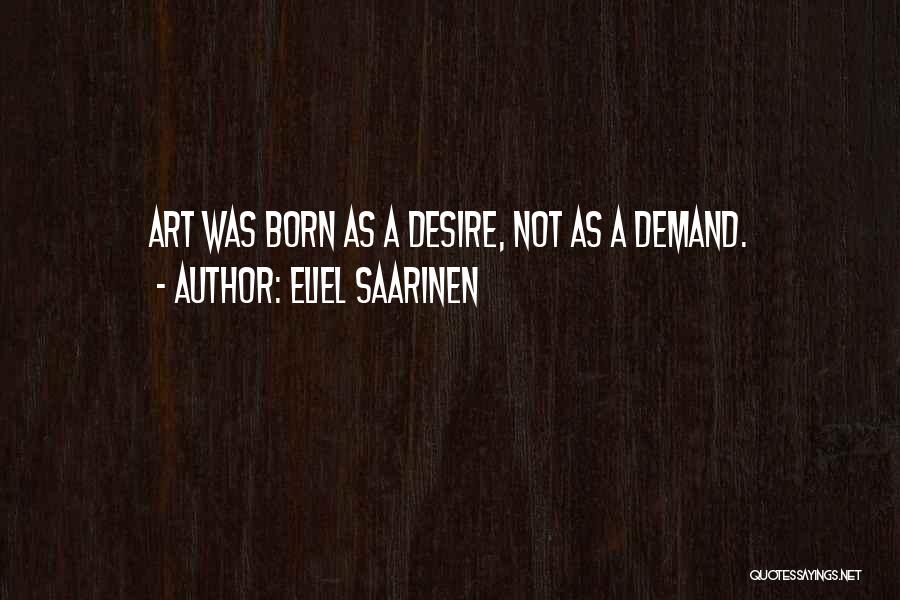 ART WAS BORN AS A DESIRE, NOT AS A DEMAND.
- AUTHOR: ELIEL SAARINEN

QUOTESSAYINGS.NET